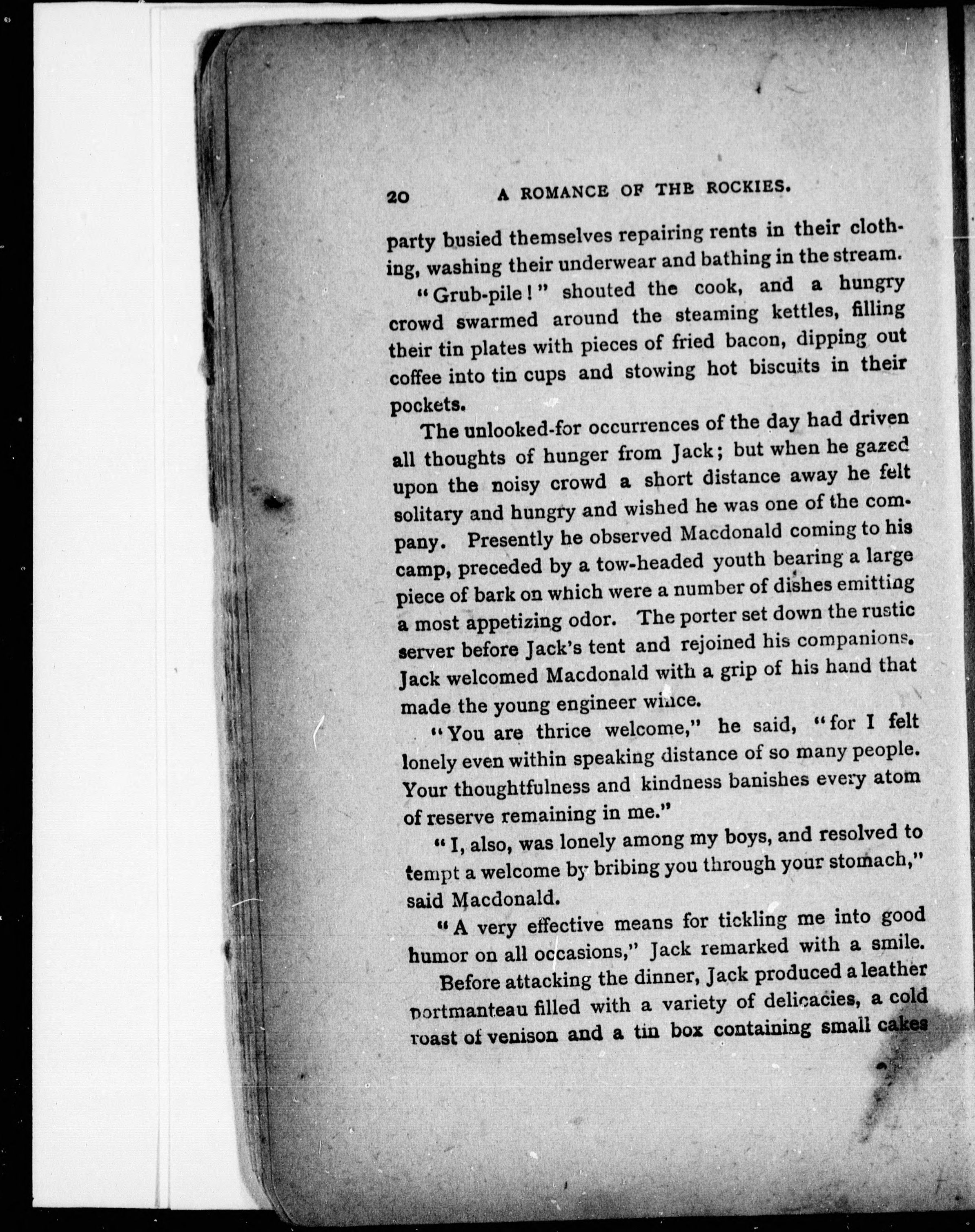 20 A ROMANCE OF THE ROCKIES.

party busied themselves repairing rents in their clothing, washing their underwear and bathing in the stream.

"Grub-pile!" shouted the cook, and a hungry crowd swarmed around the steaming kettles, filling their tin plates with pieces of fried bacon, dipping out coffee into tin cups and stowing hot biscuits in their pockets.

The unlooked-for occurrences of the day had driven all thoughts of hunger from Jack; but when he gazed upon the noisy crowd a short distance away he felt solitary and hungry and wished he was one of the company. Presently he observed Macdonald coming to his camp, preceded by a tow-headed youth bearing a large piece of bark on which were a number of dishes emitting a most appetizing odor. The porter set down the rustic server before Jack's tent and rejoined his companions. Jack welcomed Macdonald with a grip of his hand that made the young engineer wince.

"You are thrice welcome," he said, "for I felt lonely even within speaking distance of so many people. Your thoughtfulness and kindness banishes every atom of reserve remaining in me."

"I, also, was lonely among my boys, and resolved to tempt a welcome by bribing you through your stomach," said Macdonald.

"A very effective means for tickling me into good humor on all occasions," Jack remarked with a smile.

Before attacking the dinner, Jack produced a leather portmanteau filled with a variety of delicacies, a cold roast of venison and a tin box containing small cakes